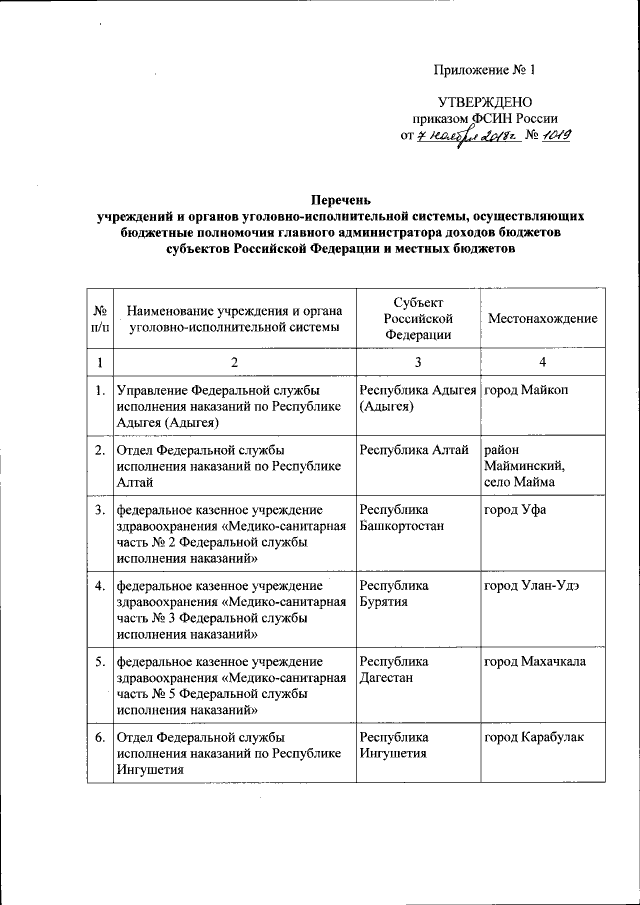 Приложение № 1

УТВЕРЖДЕНО
приказом ФСИН России
от 7 ноября 2018г. № 1019

Перечень
учреждений и органов уголовно-исполнительной системы, осуществляющих бюджетные полномочия главного администратора доходов бюджетов субъектов Российской Федерации и местных бюджетов

| № п/п | Наименование учреждения и органа уголовно-исполнительной системы | Субъект Российской Федерации | Местонахождение |
|---|---|---|---|
| 1 | 2 | 3 | 4 |
| 1. | Управление Федеральной службы исполнения наказаний по Республике Адыгея (Адыгея) | Республика Адыгея (Адыгея) | город Майкоп |
| 2. | Отдел Федеральной службы исполнения наказаний по Республике Алтай | Республика Алтай | район Майминский, село Майма |
| 3. | федеральное казенное учреждение здравоохранения «Медико-санитарная часть № 2 Федеральной службы исполнения наказаний» | Республика Башкортостан | город Уфа |
| 4. | федеральное казенное учреждение здравоохранения «Медико-санитарная часть № 3 Федеральной службы исполнения наказаний» | Республика Бурятия | город Улан-Удэ |
| 5. | федеральное казенное учреждение здравоохранения «Медико-санитарная часть № 5 Федеральной службы исполнения наказаний» | Республика Дагестан | город Махачкала |
| 6. | Отдел Федеральной службы исполнения наказаний по Республике Ингушетия | Республика Ингушетия | город Карабулак |